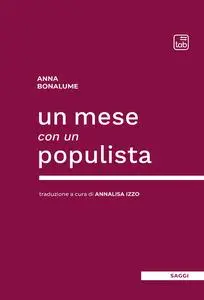 lab

ANNA
BONALUME

un mese
con un
populista

traduzione a cura di ANNALISA IZZO

SAGGI